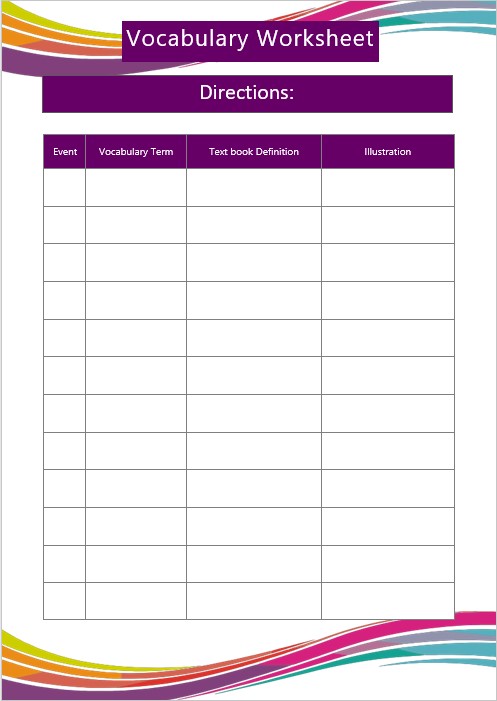 Vocabulary Worksheet

Directions:

| Event | Vocabulary Term | Text book Definition | Illustration |
|---|---|---|---|
| | | | |
| | | | |
| | | | |
| | | | |
| | | | |
| | | | |
| | | | |
| | | | |
| | | | |
| | | | |
| | | | |
| | | | |